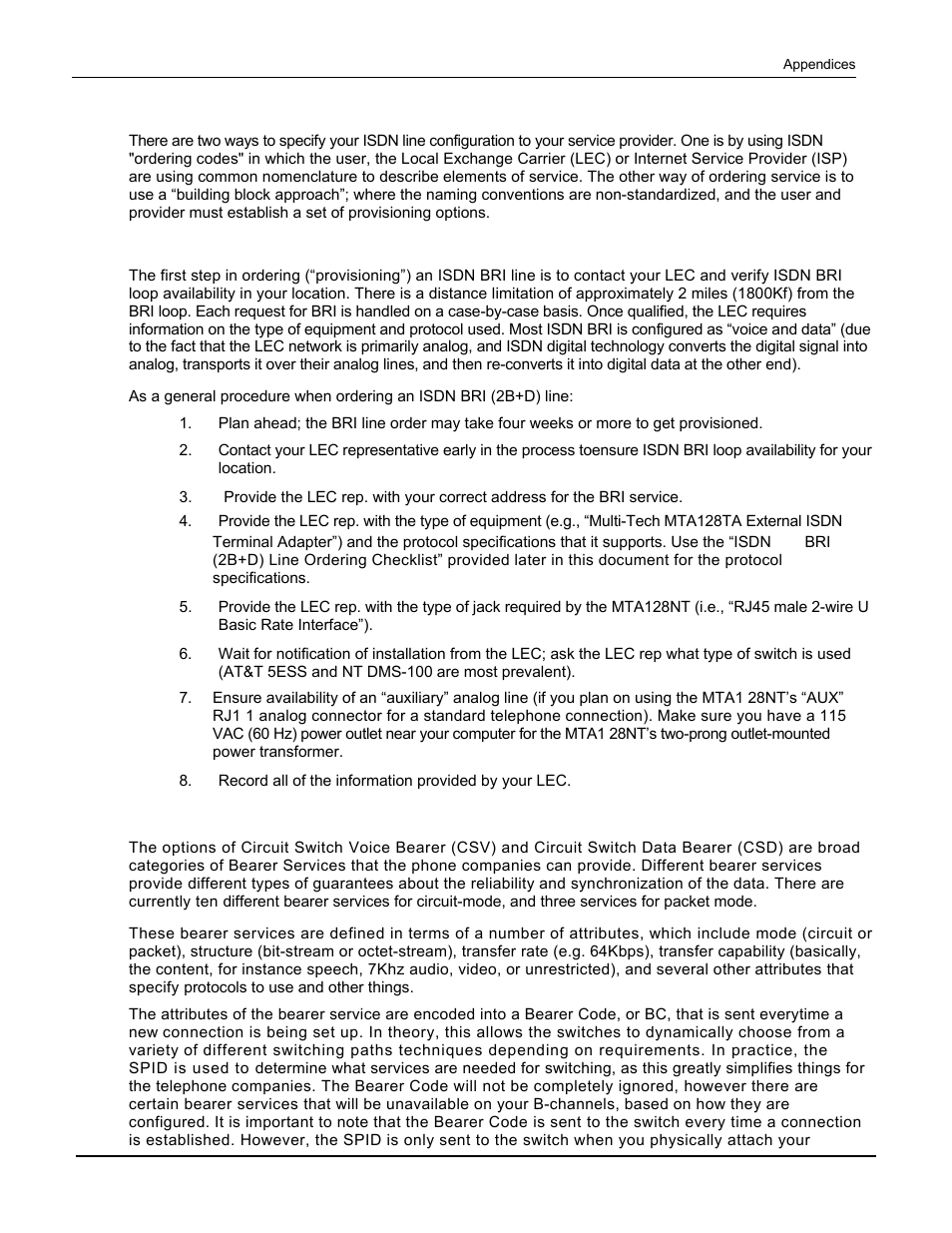 Appendices

There are two ways to specify your ISDN line configuration to your service provider. One is by using ISDN "ordering codes" in which the user, the Local Exchange Carrier (LEC) or Internet Service Provider (ISP) are using common nomenclature to describe elements of service. The other way of ordering service is to use a “building block approach”; where the naming conventions are non-standardized, and the user and provider must establish a set of provisioning options.

The first step in ordering (“provisioning”) an ISDN BRI line is to contact your LEC and verify ISDN BRI loop availability in your location. There is a distance limitation of approximately 2 miles (1800Kf) from the BRI loop. Each request for BRI is handled on a case-by-case basis. Once qualified, the LEC requires information on the type of equipment and protocol used. Most ISDN BRI is configured as “voice and data” (due to the fact that the LEC network is primarily analog, and ISDN digital technology converts the digital signal into analog, transports it over their analog lines, and then re-converts it into digital data at the other end).

As a general procedure when ordering an ISDN BRI (2B+D) line:

1. Plan ahead; the BRI line order may take four weeks or more to get provisioned.

2. Contact your LEC representative early in the process toensure ISDN BRI loop availability for your location.

3. Provide the LEC rep. with your correct address for the BRI service.

4. Provide the LEC rep. with the type of equipment (e.g., “Multi-Tech MTA128TA External ISDN Terminal Adapter”) and the protocol specifications that it supports. Use the “ISDN BRI (2B+D) Line Ordering Checklist” provided later in this document for the protocol specifications.

5. Provide the LEC rep. with the type of jack required by the MTA128NT (i.e., “RJ45 male 2-wire U Basic Rate Interface”).

6. Wait for notification of installation from the LEC; ask the LEC rep what type of switch is used (AT&T 5ESS and NT DMS-100 are most prevalent).

7. Ensure availability of an “auxiliary” analog line (if you plan on using the MTA1 28NT’s “AUX” RJ1 1 analog connector for a standard telephone connection). Make sure you have a 115 VAC (60 Hz) power outlet near your computer for the MTA1 28NT’s two-prong outlet-mounted power transformer.

8. Record all of the information provided by your LEC.

The options of Circuit Switch Voice Bearer (CSV) and Circuit Switch Data Bearer (CSD) are broad categories of Bearer Services that the phone companies can provide. Different bearer services provide different types of guarantees about the reliability and synchronization of the data. There are currently ten different bearer services for circuit-mode, and three services for packet mode.

These bearer services are defined in terms of a number of attributes, which include mode (circuit or packet), structure (bit-stream or octet-stream), transfer rate (e.g. 64Kbps), transfer capability (basically, the content, for instance speech, 7Khz audio, video, or unrestricted), and several other attributes that specify protocols to use and other things.

The attributes of the bearer service are encoded into a Bearer Code, or BC, that is sent everytime a new connection is being set up. In theory, this allows the switches to dynamically choose from a variety of different switching paths techniques depending on requirements. In practice, the SPID is used to determine what services are needed for switching, as this greatly simplifies things for the telephone companies. The Bearer Code will not be completely ignored, however there are certain bearer services that will be unavailable on your B-channels, based on how they are configured. It is important to note that the Bearer Code is sent to the switch every time a connection is established. However, the SPID is only sent to the switch when you physically attach your